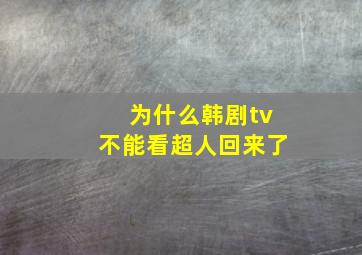 为什么韩剧tv
不能看超人回来了